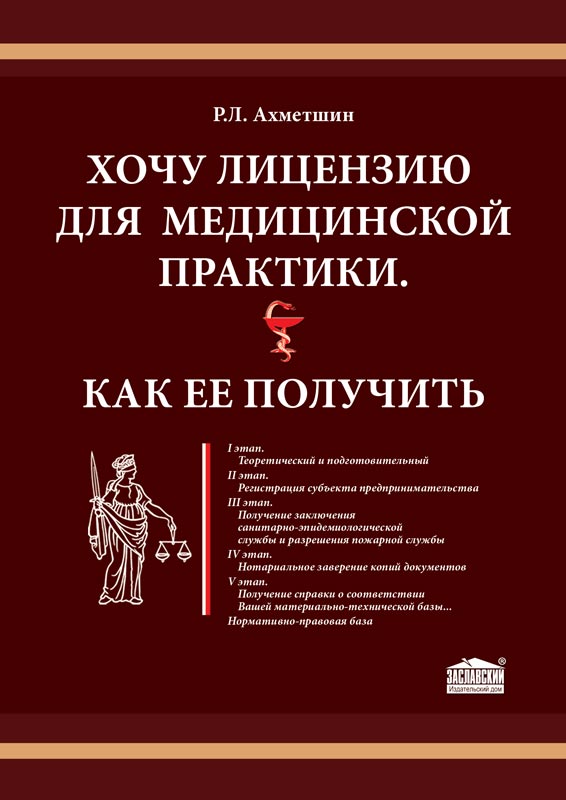 Р.Л. Ахметшин

ХОЧУ ЛИЦЕНЗИЮ ДЛЯ МЕДИЦИНСКОЙ ПРАКТИКИ.

КАК ЕЕ ПОЛУЧИТЬ

I этап.
Теоретический и подготовительный
II этап.
Регистрация субъекта предпринимательства
III этап.
Получение заключения санитарно-эпидемиологической службы и разрешения пожарной службы
IV этап.
Нотариальное заверение копий документов
V этап.
Получение справки о соответствии Вашей материально-технической базы...
Нормативно-правовая база

ЗАСЛАВСКИЙ
Издательский дом